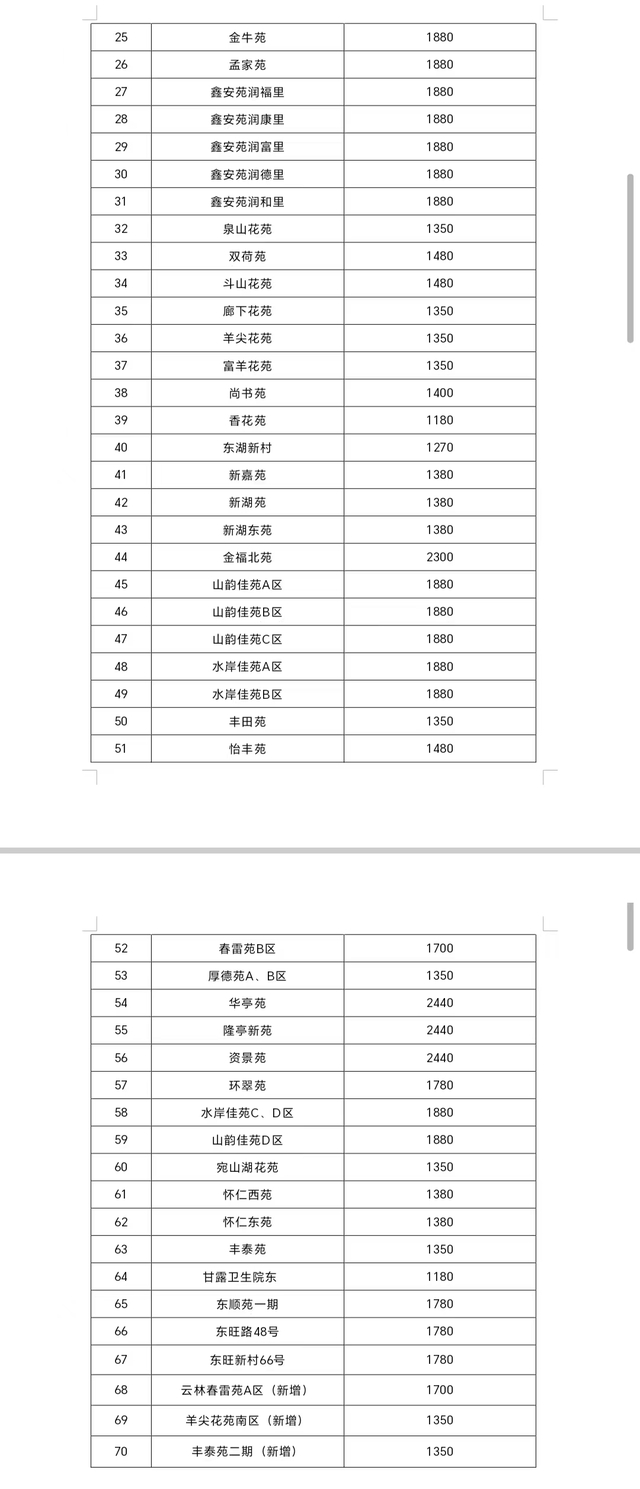 | 25 | 金牛苑 | 1880 |
|---|---|---|
| 26 | 孟家苑 | 1880 |
| 27 | 鑫安苑润福里 | 1880 |
| 28 | 鑫安苑润康里 | 1880 |
| 29 | 鑫安苑润富里 | 1880 |
| 30 | 鑫安苑润德里 | 1880 |
| 31 | 鑫安苑润和里 | 1880 |
| 32 | 泉山花苑 | 1350 |
| 33 | 双荷苑 | 1480 |
| 34 | 斗山花苑 | 1480 |
| 35 | 廊下花苑 | 1350 |
| 36 | 羊尖花苑 | 1350 |
| 37 | 富羊花苑 | 1350 |
| 38 | 尚书苑 | 1400 |
| 39 | 香花苑 | 1180 |
| 40 | 东湖新村 | 1270 |
| 41 | 新嘉苑 | 1380 |
| 42 | 新湖苑 | 1380 |
| 43 | 新湖东苑 | 1380 |
| 44 | 金福北苑 | 2300 |
| 45 | 山韵佳苑A区 | 1880 |
| 46 | 山韵佳苑B区 | 1880 |
| 47 | 山韵佳苑C区 | 1880 |
| 48 | 水岸佳苑A区 | 1880 |
| 49 | 水岸佳苑B区 | 1880 |
| 50 | 丰田苑 | 1350 |
| 51 | 怡丰苑 | 1480 |

| 52 | 春雷苑B区 | 1700 |
|---|---|---|
| 53 | 厚德苑A、B区 | 1350 |
| 54 | 华亭苑 | 2440 |
| 55 | 隆亭新苑 | 2440 |
| 56 | 资景苑 | 2440 |
| 57 | 环翠苑 | 1780 |
| 58 | 水岸佳苑C、D区 | 1880 |
| 59 | 山韵佳苑D区 | 1880 |
| 60 | 宛山湖花苑 | 1350 |
| 61 | 怀仁西苑 | 1380 |
| 62 | 怀仁东苑 | 1380 |
| 63 | 丰泰苑 | 1350 |
| 64 | 甘露卫生院东 | 1180 |
| 65 | 东顺苑一期 | 1780 |
| 66 | 东旺路48号 | 1780 |
| 67 | 东旺新村66号 | 1780 |
| 68 | 云林春雷苑A区（新增） | 1700 |
| 69 | 羊尖花苑南区（新增） | 1350 |
| 70 | 丰泰苑二期（新增） | 1350 |